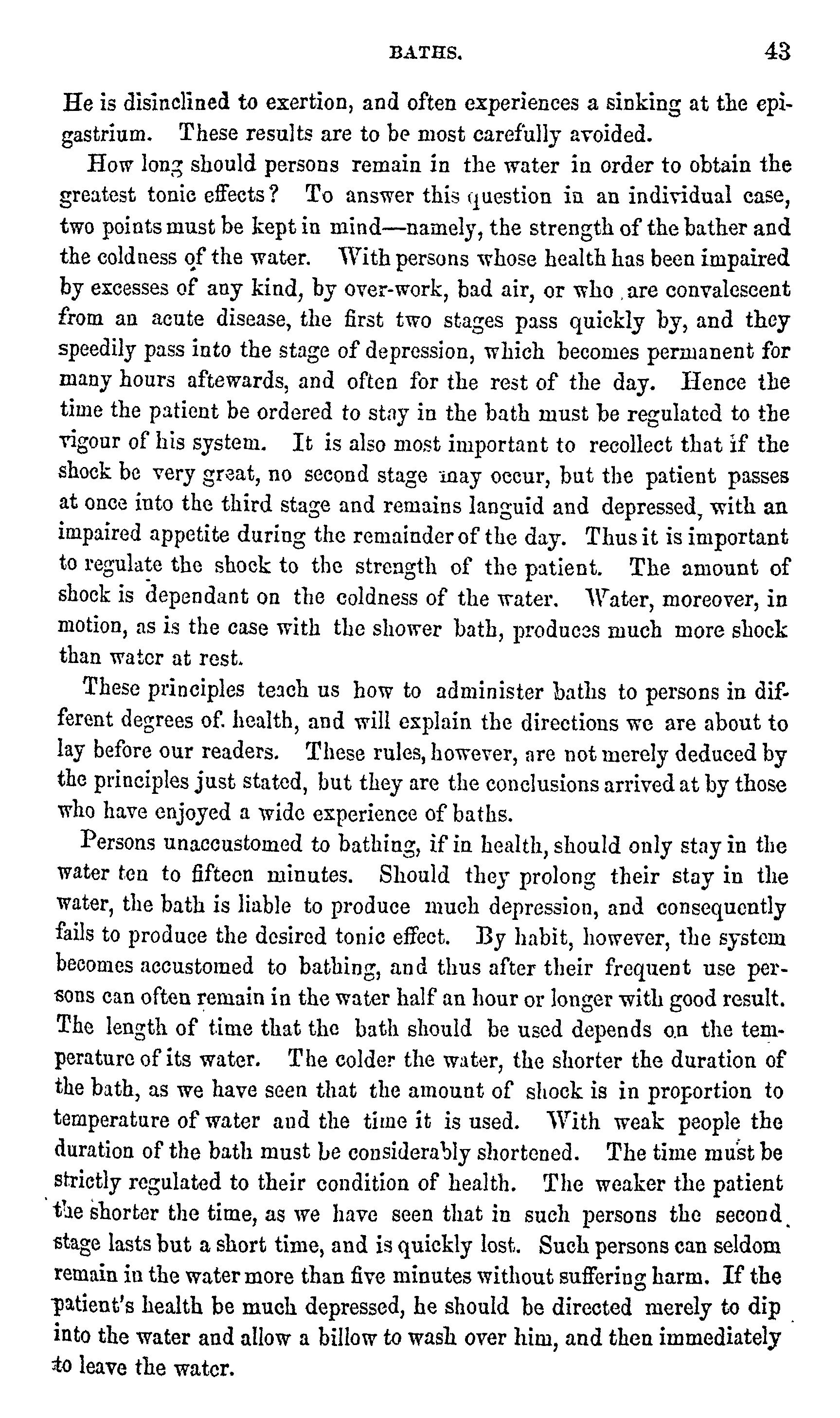 BATHS. 43

He is disinclined to exertion, and often experiences a sinking at the epigastrium. These results are to be most carefully avoided.

How long should persons remain in the water in order to obtain the greatest tonic effects? To answer this question in an individual case, two points must be kept in mind—namely, the strength of the bather and the coldness of the water. With persons whose health has been impaired by excesses of any kind, by over-work, bad air, or who are convalescent from an acute disease, the first two stages pass quickly by, and they speedily pass into the stage of depression, which becomes permanent for many hours aftewards, and often for the rest of the day. Hence the time the patient be ordered to stay in the bath must be regulated to the vigour of his system. It is also most important to recollect that if the shock be very great, no second stage may occur, but the patient passes at once into the third stage and remains languid and depressed, with an impaired appetite during the remainder of the day. Thus it is important to regulate the shock to the strength of the patient. The amount of shock is dependant on the coldness of the water. Water, moreover, in motion, as is the case with the shower bath, produces much more shock than water at rest.

These principles teach us how to administer baths to persons in different degrees of. health, and will explain the directions we are about to lay before our readers. These rules, however, are not merely deduced by the principles just stated, but they are the conclusions arrived at by those who have enjoyed a wide experience of baths.

Persons unaccustomed to bathing, if in health, should only stay in the water ten to fifteen minutes. Should they prolong their stay in the water, the bath is liable to produce much depression, and consequently fails to produce the desired tonic effect. By habit, however, the system becomes accustomed to bathing, and thus after their frequent use persons can often remain in the water half an hour or longer with good result. The length of time that the bath should be used depends on the temperature of its water. The colder the water, the shorter the duration of the bath, as we have seen that the amount of shock is in proportion to temperature of water and the time it is used. With weak people the duration of the bath must be considerably shortened. The time must be strictly regulated to their condition of health. The weaker the patient the shorter the time, as we have seen that in such persons the second stage lasts but a short time, and is quickly lost. Such persons can seldom remain in the water more than five minutes without suffering harm. If the patient's health be much depressed, he should be directed merely to dip into the water and allow a billow to wash over him, and then immediately to leave the water.